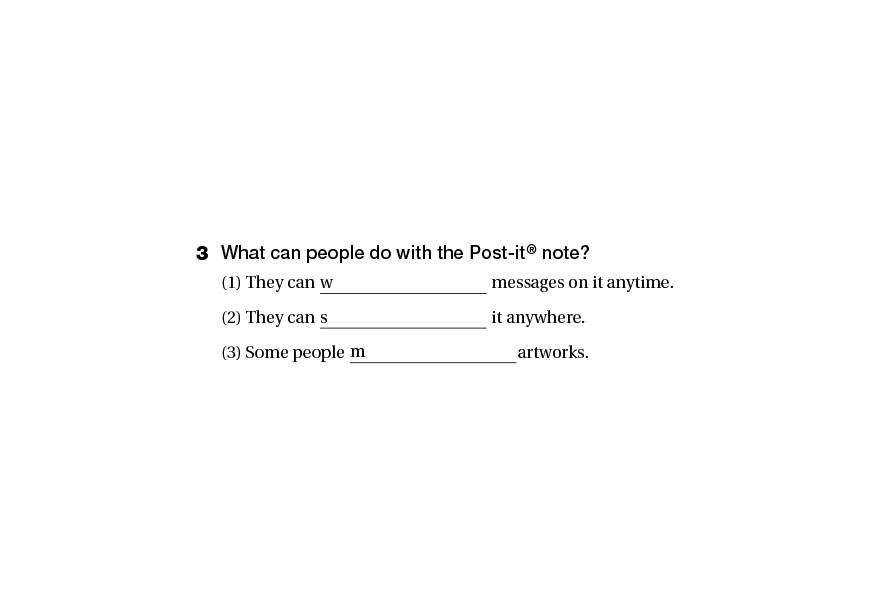 3 What can people do with the Post-it® note?

(1) They can w____ messages on it anytime.

(2) They can s____ it anywhere.

(3) Some people m____ artworks.